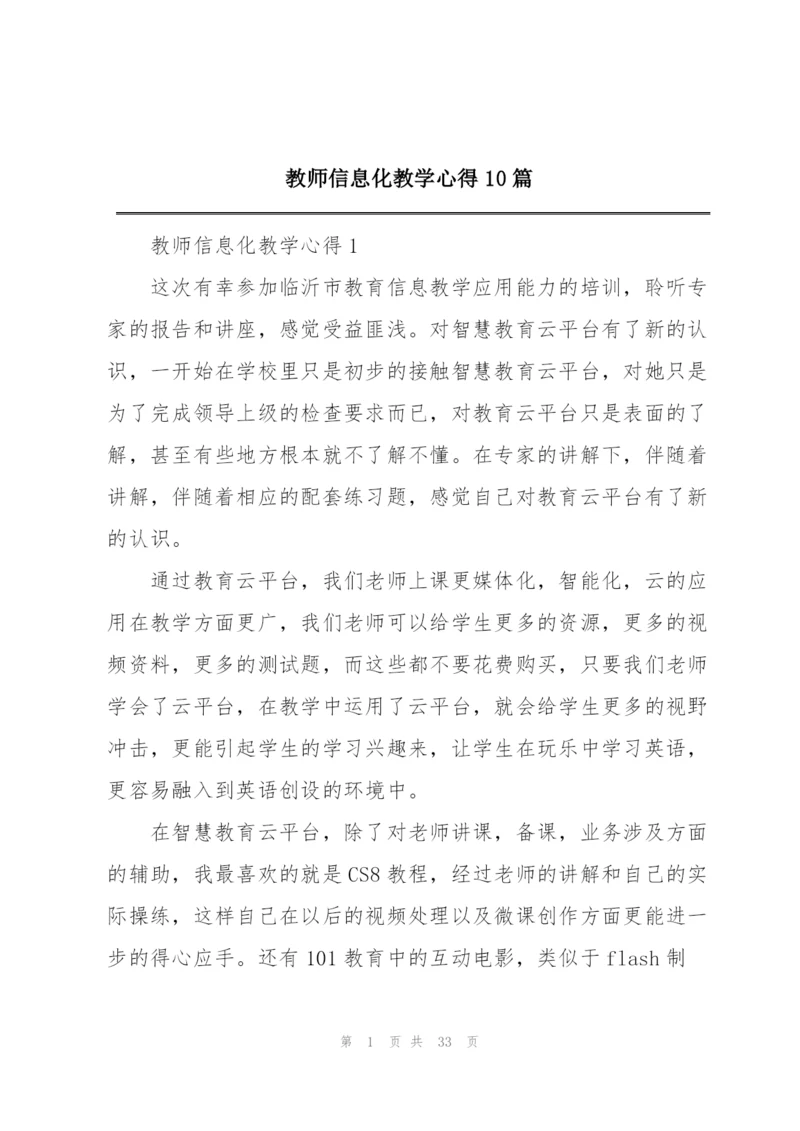 教师信息化教学心得10篇

教师信息化教学心得1

这次有幸参加临沂市教育信息教学应用能力的培训，聆听专家的报告和讲座，感觉受益匪浅。对智慧教育云平台有了新的认识，一开始在学校里只是初步的接触智慧教育云平台，对她只是为了完成领导上级的检查要求而已，对教育云平台只是表面的了解，甚至有些地方根本就不了解不懂。在专家的讲解下，伴随着讲解，伴随着相应的配套练习题，感觉自己对教育云平台有了新的认识。

通过教育云平台，我们老师上课更媒体化，智能化，云的应用在教学方面更广，我们老师可以给学生更多的资源，更多的视频资料，更多的测试题，而这些都不要花费购买，只要我们老师学会了云平台，在教学中运用了云平台，就会给学生更多的视野冲击，更能引起学生的学习兴趣来，让学生在玩乐中学习英语，更容易融入到英语创设的环境中。

在智慧教育云平台，除了对老师讲课，备课，业务涉及方面的辅助，我最喜欢的就是CS8教程，经过老师的讲解和自己的实际操练，这样自己在以后的视频处理以及微课创作方面更能进一步的得心应手。还有101教育中的互动电影，类似于flash制

第 1 页 共 33 页